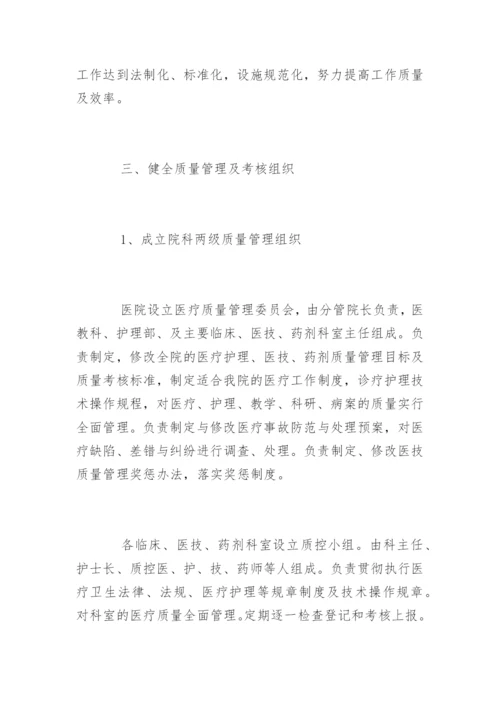 工作达到法制化、标准化，设施规范化，努力提高工作质量及效率。

三、健全质量管理及考核组织

1、成立院科两级质量管理组织

医院设立医疗质量管理委员会，由分管院长负责，医教科、护理部、及主要临床、医技、药剂科室主任组成。负责制定，修改全院的医疗护理、医技、药剂质量管理目标及质量考核标准，制定适合我院的医疗工作制度，诊疗护理技术操作规程，对医疗、护理、教学、科研、病案的质量实行全面管理。负责制定与修改医疗事故防范与处理预案，对医疗缺陷、差错与纠纷进行调查、处理。负责制定、修改医技质量管理奖惩办法，落实奖惩制度。

各临床、医技、药剂科室设立质控小组。由科主任、护士长、质控医、护、技、药师等人组成。负责贯彻执行医疗卫生法律、法规、医疗护理等规章制度及技术操作规章。对科室的医疗质量全面管理。定期逐一检查登记和考核上报。